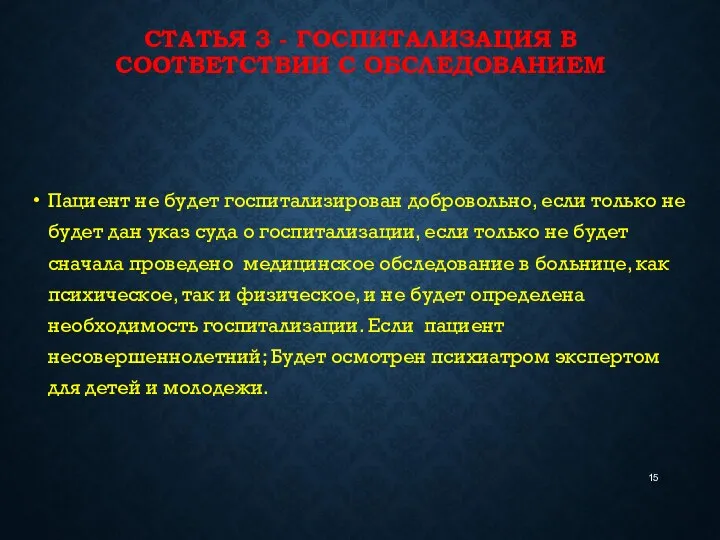 СТАТЬЯ 3 - ГОСПИТАЛИЗАЦИЯ В СООТВЕТСТВИИ С ОБСЛЕДОВАНИЕМ

• Пациент не будет госпитализирован добровольно, если только не будет дан указ суда о госпитализации, если только не будет сначала проведено медицинское обследование в больнице, как психическое, так и физическое, и не будет определена необходимость госпитализации. Если пациент несовершеннолетний; Будет осмотрен психиатром экспертом для детей и молодежи.

15